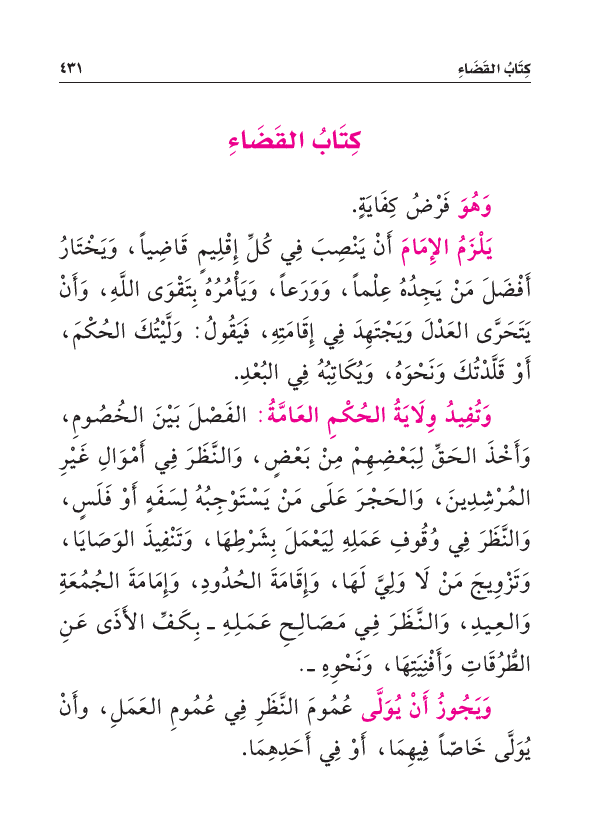 كِتَابُ القَضَاءِ ٤٣١

كِتَابُ القَضَاءِ

وَهُوَ فَرْضُ كِفَايَةٍ.

يَلْزَمُ الإِمَامَ أَنْ يَنْصِبَ فِي كُلِّ إِقْلِيمٍ قَاضِياً، وَيَخْتَارُ أَفْضَلَ مَنْ يَجِدُهُ عِلْماً، وَوَرَعاً، وَيَأْمُرُهُ بِتَقْوَى اللَّهِ، وَأَنْ يَتَحَرَّى العَدْلَ وَيَجْتَهِدَ فِي إِقَامَتِهِ، فَيَقُولُ: وَلَّيْتُكَ الحُكْمَ، أَوْ قَلَّدْتُكَ وَنَحْوَهُ، وَيُكَاتِبُهُ فِي البُعْدِ.

وَتُفِيدُ وِلَايَةُ الحُكْمِ العَامَّةُ: الفَصْلَ بَيْنَ الخُصُومِ، وَأَخْذَ الحَقِّ لِبَعْضِهِمْ مِنْ بَعْضٍ، وَالنَّظَرَ فِي أَمْوَالِ غَيْرِ المُرْشِدِينَ، وَالحَجْرَ عَلَى مَنْ يَسْتَوْجِبُهُ لِسَفَهٍ أَوْ فَلَسٍ، وَالنَّظَرَ فِي وُقُوفِ عَمَلِهِ لِيَعْمَلَ بِشَرْطِهَا، وَتَنْفِيذَ الوَصَايَا، وَتَزْوِيجَ مَنْ لَا وَلِيَّ لَهَا، وَإِقَامَةَ الحُدُودِ، وَإِمَامَةَ الجُمُعَةِ وَالعِيدِ، وَالنَّظَرَ فِي مَصَالِحِ عَمَلِهِ ـ بِكَفِّ الأَذَى عَنِ الطُّرُقَاتِ وَأَفْنِيَتِهَا، وَنَحْوِهِ ـ.

وَيَجُوزُ أَنْ يُوَلَّى عُمُومَ النَّظَرِ فِي عُمُومِ العَمَلِ، وَأَنْ يُوَلَّى خَاصّاً فِيهِمَا، أَوْ فِي أَحَدِهِمَا.